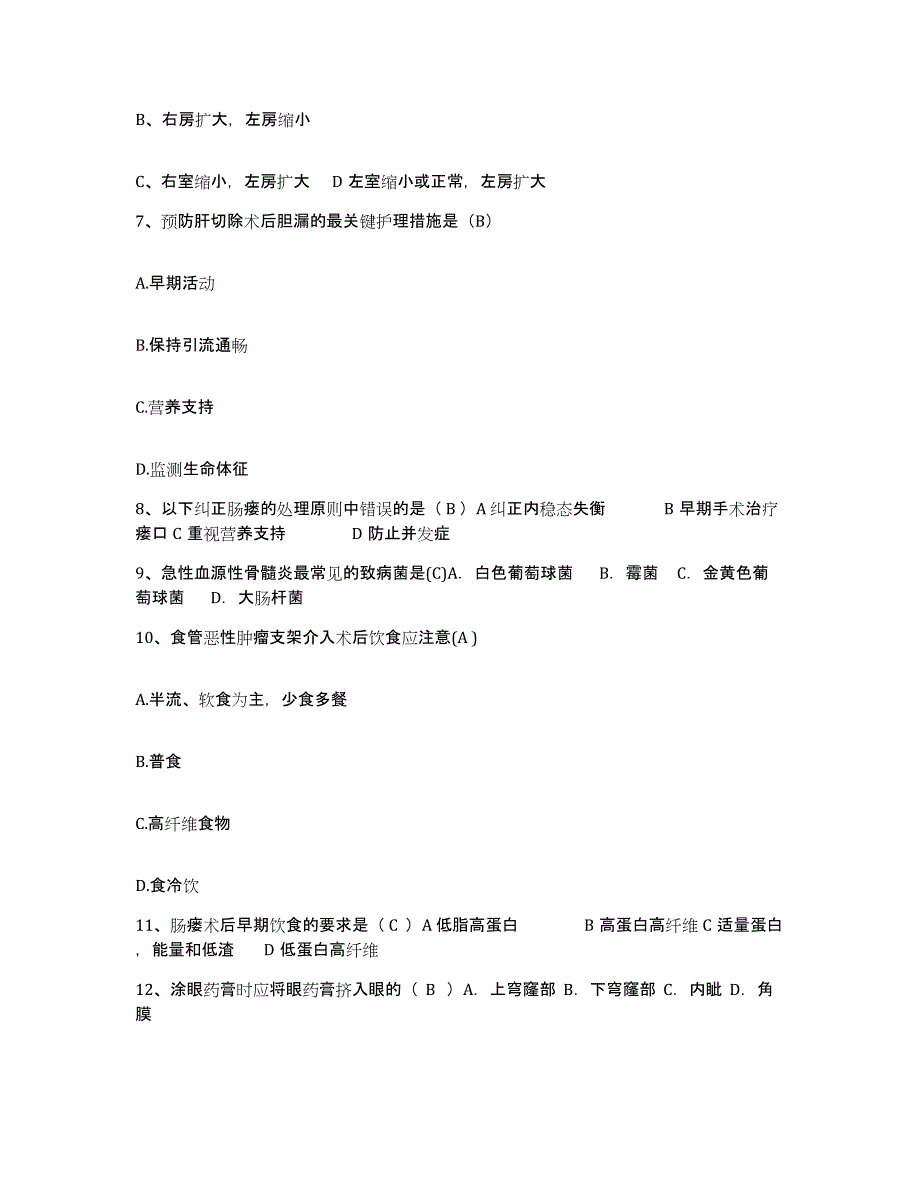 B、右房扩大，左房缩小

C、右室缩小，左房扩大　D 左室缩小或正常，左房扩大

7、预防肝切除术后胆漏的最关键护理措施是（B）

A.早期活动

B.保持引流通畅

C.营养支持

D.监测生命体征

8、以下纠正肠瘘的处理原则中错误的是（ B ）A 纠正内稳态失衡　B 早期手术治疗瘘口 C 重视营养支持　D 防止并发症

9、急性血源性骨髓炎最常见的致病菌是(C)A. 白色葡萄球菌　B. 霉菌　C. 金黄色葡萄球菌　D. 大肠杆菌

10、食管恶性肿瘤支架介入术后饮食应注意(A )

A.半流、软食为主，少食多餐

B.普食

C.高纤维食物

D.食冷饮

11、肠瘘术后早期饮食的要求是（ C ）A 低脂高蛋白　B 高蛋白高纤维 C 适量蛋白，能量和低渣　D 低蛋白高纤维

12、涂眼药膏时应将眼药膏挤入眼的（ B ）A. 上穹窿部 B. 下穹窿部 C. 内眦 D. 角膜